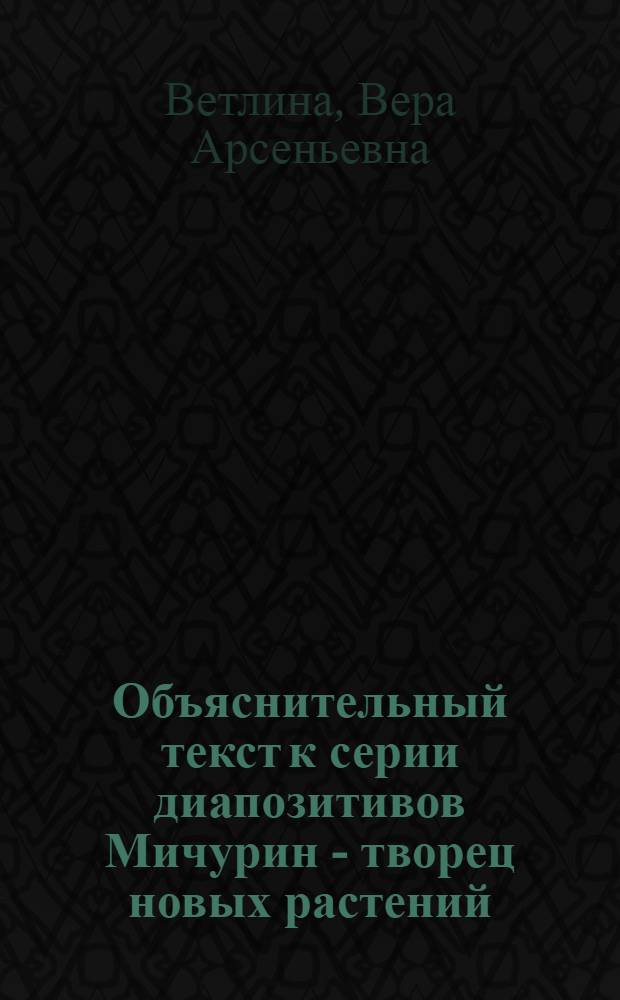 Ветлина, Вера Арсеньевна

Объяснительный текст к серии диапозитивов Мичурин - творец новых растений